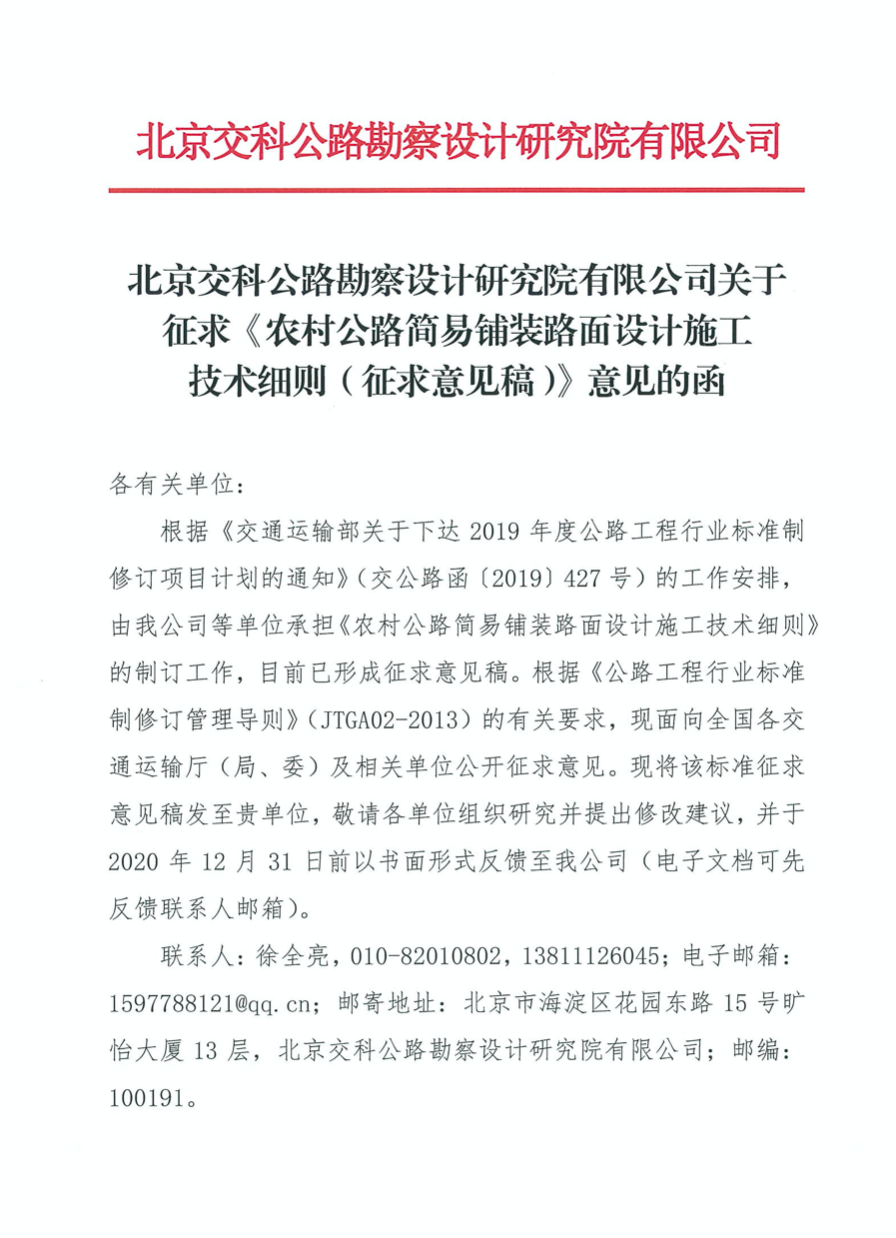 北京交科公路勘察设计研究院有限公司

北京交科公路勘察设计研究院有限公司关于征求《农村公路简易铺装路面设计施工技术细则（征求意见稿）》意见的函

各有关单位：

根据《交通运输部关于下达 2019 年度公路工程行业标准制修订项目计划的通知》（交公路函〔2019〕427 号）的工作安排，由我公司等单位承担《农村公路简易铺装路面设计施工技术细则》的制订工作，目前已形成征求意见稿。根据《公路工程行业标准制修订管理导则》（JTGA02-2013）的有关要求，现面向全国各交通运输厅（局、委）及相关单位公开征求意见。现将该标准征求意见稿发至贵单位，敬请各单位组织研究并提出修改建议，并于 2020 年 12 月 31 日前以书面形式反馈至我公司（电子文档可先反馈联系人邮箱）。

联系人：徐全亮，010-82010802，13811126045；电子邮箱：1597788121@qq.cn；邮寄地址：北京市海淀区花园东路 15 号旷怡大厦 13 层，北京交科公路勘察设计研究院有限公司；邮编：100191。